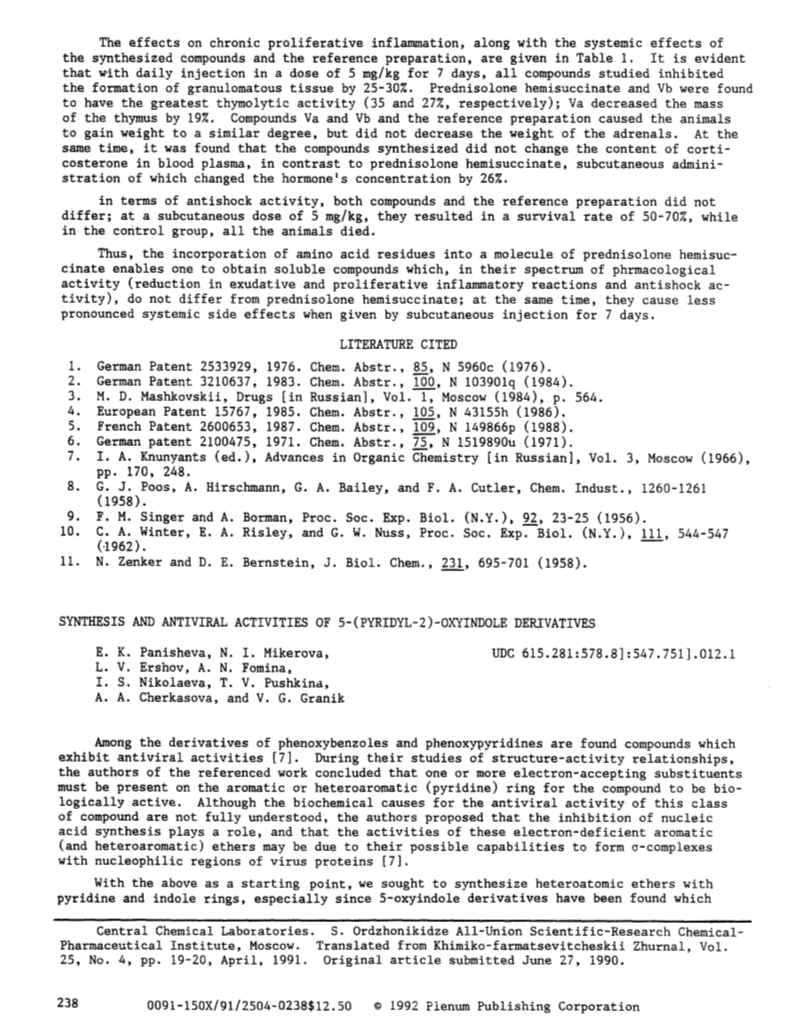 The effects on chronic proliferative inflammation, along with the systemic effects of the synthesized compounds and the reference preparation, are given in Table 1. It is evident that with daily injection in a dose of 5 mg/kg for 7 days, all compounds studied inhibited the formation of granulomatous tissue by 25-30%. Prednisolone hemisuccinate and Vb were found to have the greatest thymolytic activity (35 and 27%, respectively); Va decreased the mass of the thymus by 19%. Compounds Va and Vb and the reference preparation caused the animals to gain weight to a similar degree, but did not decrease the weight of the adrenals. At the same time, it was found that the compounds synthesized did not change the content of corticosterone in blood plasma, in contrast to prednisolone hemisuccinate, subcutaneous administration of which changed the hormone's concentration by 26%.

in terms of antishock activity, both compounds and the reference preparation did not differ; at a subcutaneous dose of 5 mg/kg, they resulted in a survival rate of 50-70%, while in the control group, all the animals died.

Thus, the incorporation of amino acid residues into a molecule of prednisolone hemisuccinate enables one to obtain soluble compounds which, in their spectrum of phrmacological activity (reduction in exudative and proliferative inflammatory reactions and antishock activity), do not differ from prednisolone hemisuccinate; at the same time, they cause less pronounced systemic side effects when given by subcutaneous injection for 7 days.

LITERATURE CITED

1. German Patent 2533929, 1976. Chem. Abstr., 85, N 5960c (1976).
2. German Patent 3210637, 1983. Chem. Abstr., 100, N 103901q (1984).
3. M. D. Mashkovskii, Drugs [in Russian], Vol. 1, Moscow (1984), p. 564.
4. European Patent 15767, 1985. Chem. Abstr., 105, N 43155h (1986).
5. French Patent 2600653, 1987. Chem. Abstr., 109, N 149866p (1988).
6. German patent 2100475, 1971. Chem. Abstr., 75, N 1519890u (1971).
7. I. A. Knunyants (ed.), Advances in Organic Chemistry [in Russian], Vol. 3, Moscow (1966), pp. 170, 248.
8. G. J. Poos, A. Hirschmann, G. A. Bailey, and F. A. Cutler, Chem. Indust., 1260-1261 (1958).
9. F. M. Singer and A. Borman, Proc. Soc. Exp. Biol. (N.Y.), 92, 23-25 (1956).
10. C. A. Winter, E. A. Risley, and G. W. Nuss, Proc. Soc. Exp. Biol. (N.Y.), 111, 544-547 (1962).
11. N. Zenker and D. E. Bernstein, J. Biol. Chem., 231, 695-701 (1958).

SYNTHESIS AND ANTIVIRAL ACTIVITIES OF 5-(PYRIDYL-2)-OXYINDOLE DERIVATIVES

E. K. Panisheva, N. I. Mikerova,
L. V. Ershov, A. N. Fomina,
I. S. Nikolaeva, T. V. Pushkina,
A. A. Cherkasova, and V. G. Granik

UDC 615.281:578.8]:547.751].012.1

Among the derivatives of phenoxybenzoles and phenoxypyridines are found compounds which exhibit antiviral activities [7]. During their studies of structure-activity relationships, the authors of the referenced work concluded that one or more electron-accepting substituents must be present on the aromatic or heteroaromatic (pyridine) ring for the compound to be biologically active. Although the biochemical causes for the antiviral activity of this class of compound are not fully understood, the authors proposed that the inhibition of nucleic acid synthesis plays a role, and that the activities of these electron-deficient aromatic (and heteroaromatic) ethers may be due to their possible capabilities to form σ-complexes with nucleophilic regions of virus proteins [7].

With the above as a starting point, we sought to synthesize heteroatomic ethers with pyridine and indole rings, especially since 5-oxyindole derivatives have been found which

Central Chemical Laboratories. S. Ordzhonikidze All-Union Scientific-Research Chemical-Pharmaceutical Institute, Moscow. Translated from Khimiko-farmatsevitcheskii Zhurnal, Vol. 25, No. 4, pp. 19-20, April, 1991. Original article submitted June 27, 1990.

238 0091-150X/91/2504-0238$12.50 © 1992 Plenum Publishing Corporation